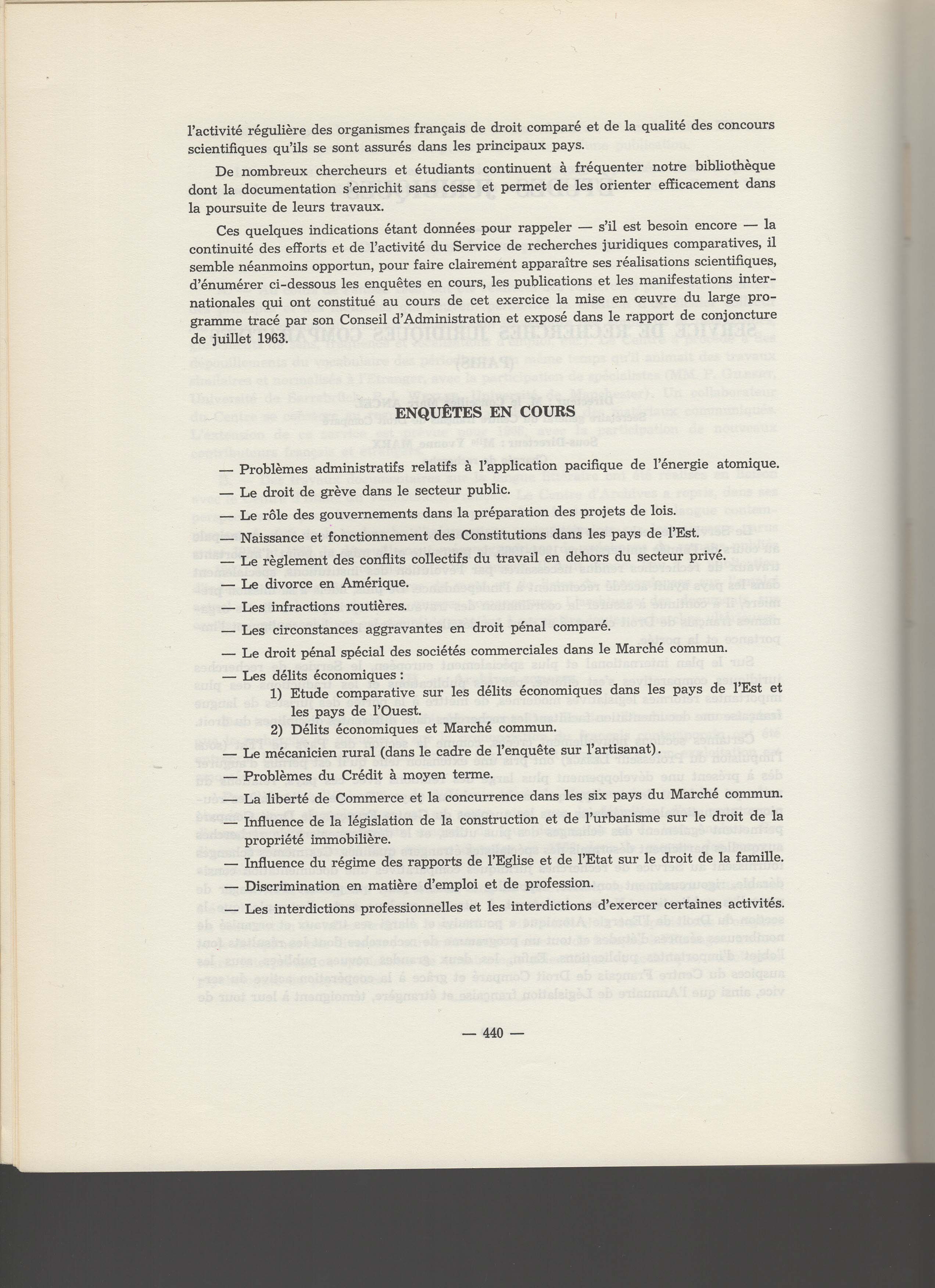 l'activité régulière des organismes français de droit comparé et de la qualité des concours scientifiques qu'ils se sont assurés dans les principaux pays.

De nombreux chercheurs et étudiants continuent à fréquenter notre bibliothèque dont la documentation s'enrichit sans cesse et permet de les orienter efficacement dans la poursuite de leurs travaux.

Ces quelques indications étant données pour rappeler — s'il est besoin encore — la continuité des efforts et de l'activité du Service de recherches juridiques comparatives, il semble néanmoins opportun, pour faire clairement apparaître ses réalisations scientifiques, d'énumérer ci-dessous les enquêtes en cours, les publications et les manifestations internationales qui ont constitué au cours de cet exercice la mise en œuvre du large programme tracé par son Conseil d'Administration et exposé dans le rapport de conjoncture de juillet 1963.

ENQUÊTES EN COURS

— Problèmes administratifs relatifs à l'application pacifique de l'énergie atomique.
— Le droit de grève dans le secteur public.
— Le rôle des gouvernements dans la préparation des projets de lois.
— Naissance et fonctionnement des Constitutions dans les pays de l'Est.
— Le règlement des conflits collectifs du travail en dehors du secteur privé.
— Le divorce en Amérique.
— Les infractions routières.
— Les circonstances aggravantes en droit pénal comparé.
— Le droit pénal spécial des sociétés commerciales dans le Marché commun.
— Les délits économiques :
1) Etude comparative sur les délits économiques dans les pays de l'Est et les pays de l'Ouest.
2) Délits économiques et Marché commun.
— Le mécanicien rural (dans le cadre de l'enquête sur l'artisanat).
— Problèmes du Crédit à moyen terme.
— La liberté de Commerce et la concurrence dans les six pays du Marché commun.
— Influence de la législation de la construction et de l'urbanisme sur le droit de la propriété immobilière.
— Influence du régime des rapports de l'Eglise et de l'Etat sur le droit de la famille.
— Discrimination en matière d'emploi et de profession.
— Les interdictions professionnelles et les interdictions d'exercer certaines activités.

— 440 —